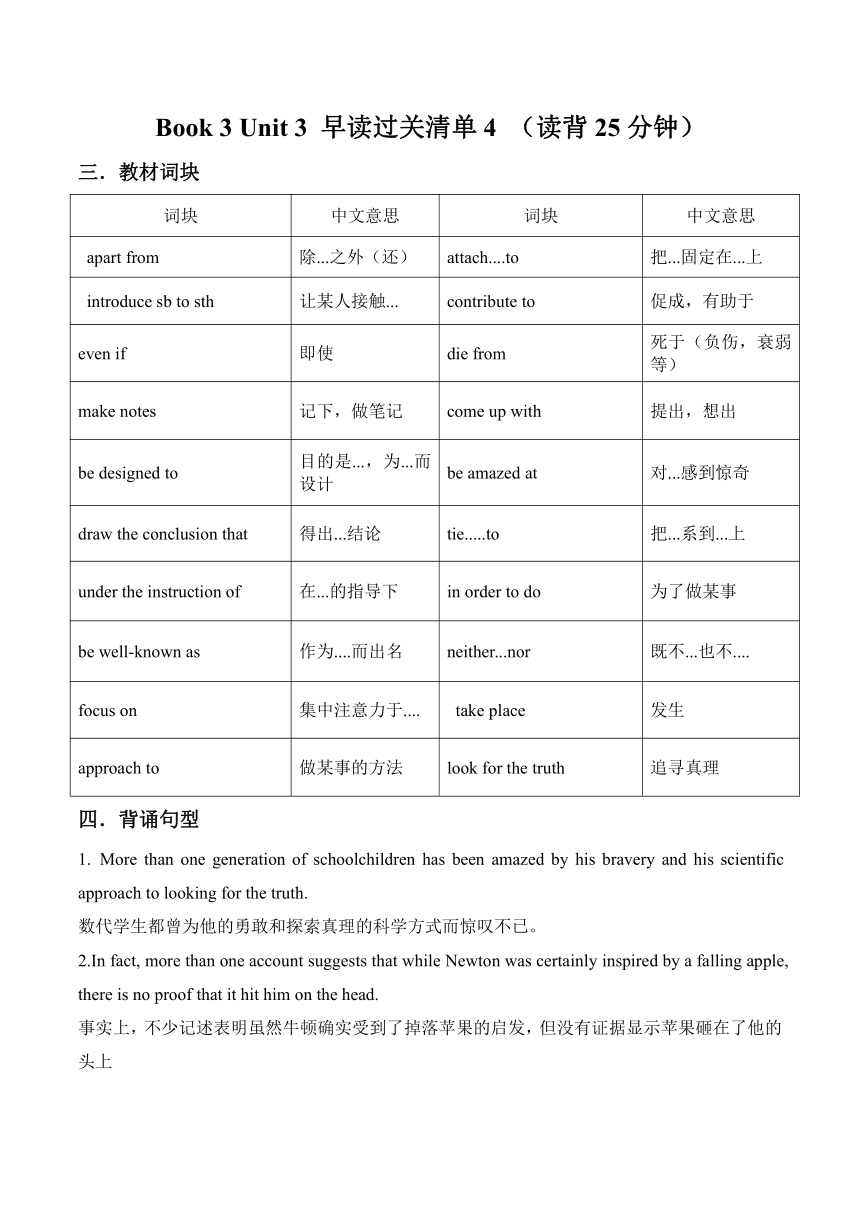 Book 3 Unit 3 早读过关清单 4 （读背 25 分钟）

三．教材词块

| 词块 | 中文意思 | 词块 | 中文意思 |
|---|---|---|---|
| apart from | 除...之外（还） | attach....to | 把...固定在...上 |
| introduce sb to sth | 让某人接触... | contribute to | 促成，有助于 |
| even if | 即使 | die from | 死于（负伤，衰弱等） |
| make notes | 记下，做笔记 | come up with | 提出，想出 |
| be designed to | 目的是...，为...而设计 | be amazed at | 对...感到惊奇 |
| draw the conclusion that | 得出...结论 | tie.....to | 把...系到...上 |
| under the instruction of | 在...的指导下 | in order to do | 为了做某事 |
| be well-known as | 作为....而出名 | neither...nor | 既不...也不.... |
| focus on | 集中注意力于.... | take place | 发生 |
| approach to | 做某事的方法 | look for the truth | 追寻真理 |

四．背诵句型

1. More than one generation of schoolchildren has been amazed by his bravery and his scientific approach to looking for the truth.
数代学生都曾为他的勇敢和探索真理的科学方式而惊叹不已。

2.In fact, more than one account suggests that while Newton was certainly inspired by a falling apple, there is no proof that it hit him on the head.
事实上，不少记述表明虽然牛顿确实受到了掉落苹果的启发，但没有证据显示苹果砸在了他的头上